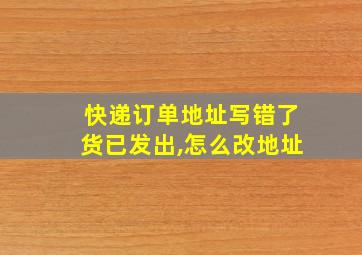 快递订单地址写错了
货已发出,怎么改地址